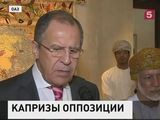 ОАЭ
5
КАПРИЗЫ ОППОЗИЦИИ